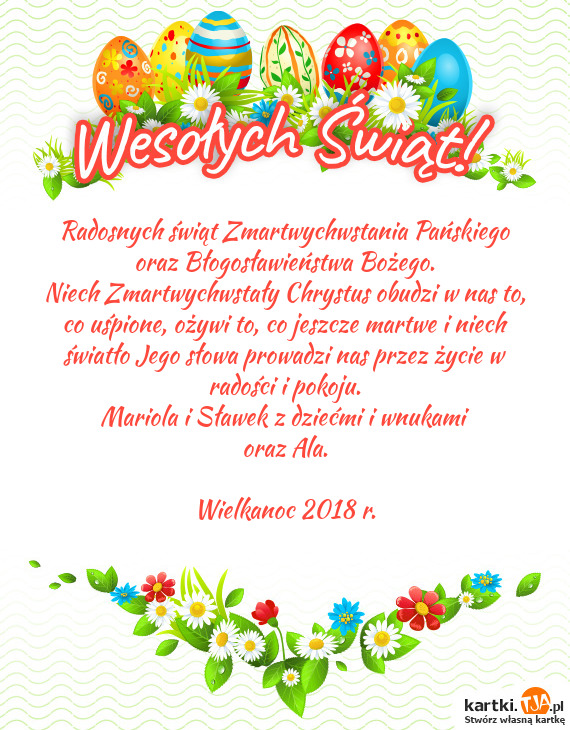 Wesołych Świąt!

Radosnych świąt Zmartwychwstania Pańskiego oraz Błogosławieństwa Bożego.
Niech Zmartwychwstały Chrystus obudzi w nas to, co uśpione, ożywi to, co jeszcze martwe i niech światło Jego słowa prowadzi nas przez życie w radości i pokoju.
Mariola i Sławek z dziećmi i wnukami oraz Ala.

Wielkanoc 2018 r.

kartki.TJA.pl
Stwórz własną kartkę